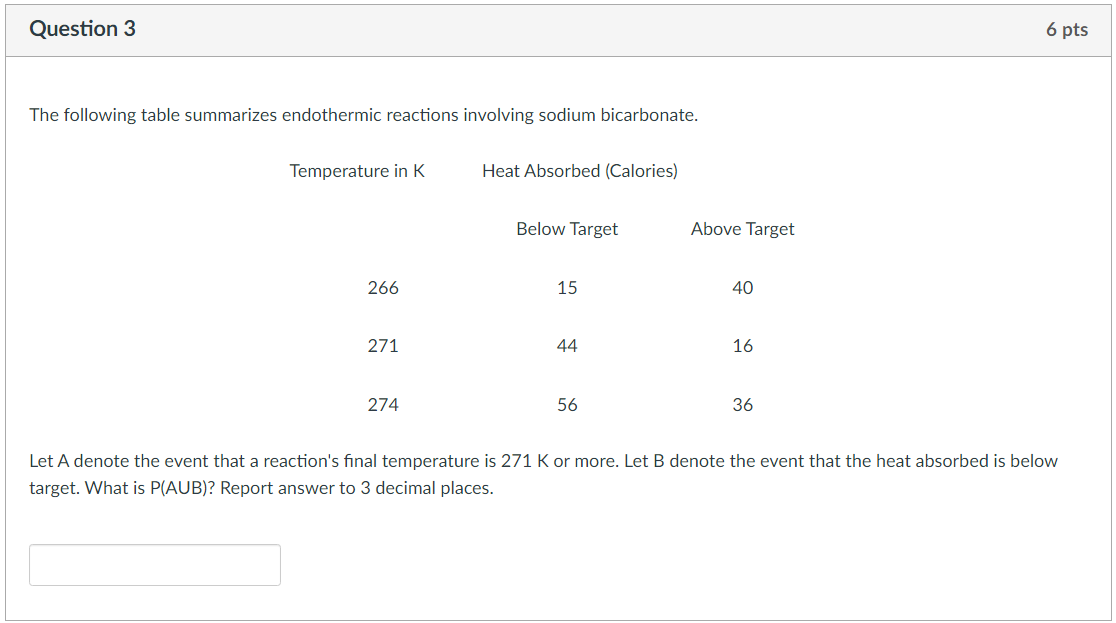 Question 3

6 pts

The following table summarizes endothermic reactions involving sodium bicarbonate.

| Temperature in K | Heat Absorbed (Calories) | |
|---|---|---|
| | Below Target | Above Target |
| 266 | 15 | 40 |
| 271 | 44 | 16 |
| 274 | 56 | 36 |

Let A denote the event that a reaction's final temperature is 271 K or more. Let B denote the event that the heat absorbed is below target. What is P(AUB)? Report answer to 3 decimal places.